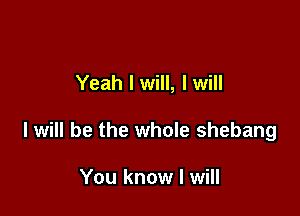 Yeah I will, I will

I will be the whole shebang

You know I will